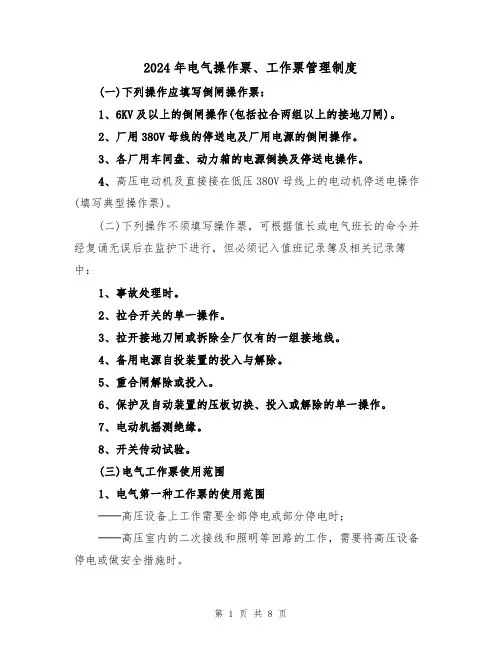 2024年电气操作票、工作票管理制度

(一)下列操作应填写倒闸操作票：

1、6KV及以上的倒闸操作(包括拉合两组以上的接地刀闸)。

2、厂用380V母线的停送电及厂用电源的倒闸操作。

3、各厂用车间盘、动力箱的电源倒换及停送电操作。

4、高压电动机及直接接在低压380V母线上的电动机停送电操作(填写典型操作票)。

(二)下列操作不须填写操作票，可根据值长或电气班长的命令并经复诵无误后在监护下进行，但必须记入值班记录簿及相关记录簿中：

1、事故处理时。

2、拉合开关的单一操作。

3、拉开接地刀闸或拆除全厂仅有的一组接地线。

4、备用电源自投装置的投入与解除。

5、重合闸解除或投入。

6、保护及自动装置的压板切换、投入或解除的单一操作。

7、电动机摇测绝缘。

8、开关传动试验。

(三)电气工作票使用范围

1、电气第一种工作票的使用范围

——高压设备上工作需要全部停电或部分停电时；

——高压室内的二次接线和照明等回路的工作，需要将高压设备停电或做安全措施时。

第 1 页 共 8 页